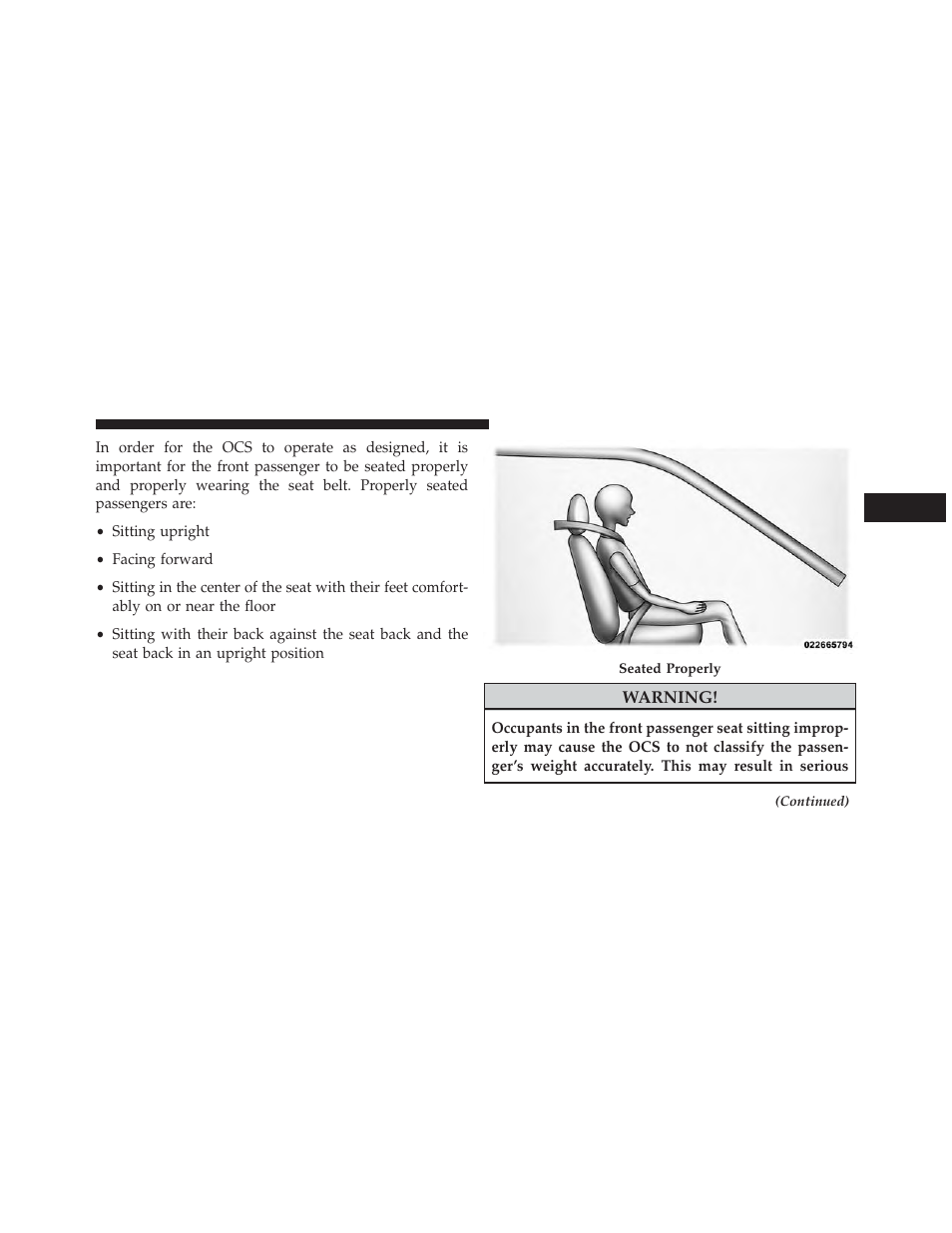 In order for the OCS to operate as designed, it is important for the front passenger to be seated properly and properly wearing the seat belt. Properly seated passengers are:

• Sitting upright

• Facing forward

• Sitting in the center of the seat with their feet comfortably on or near the floor

• Sitting with their back against the seat back and the seat back in an upright position

022665794

Seated Properly

WARNING!

Occupants in the front passenger seat sitting improperly may cause the OCS to not classify the passenger's weight accurately. This may result in serious

(Continued)